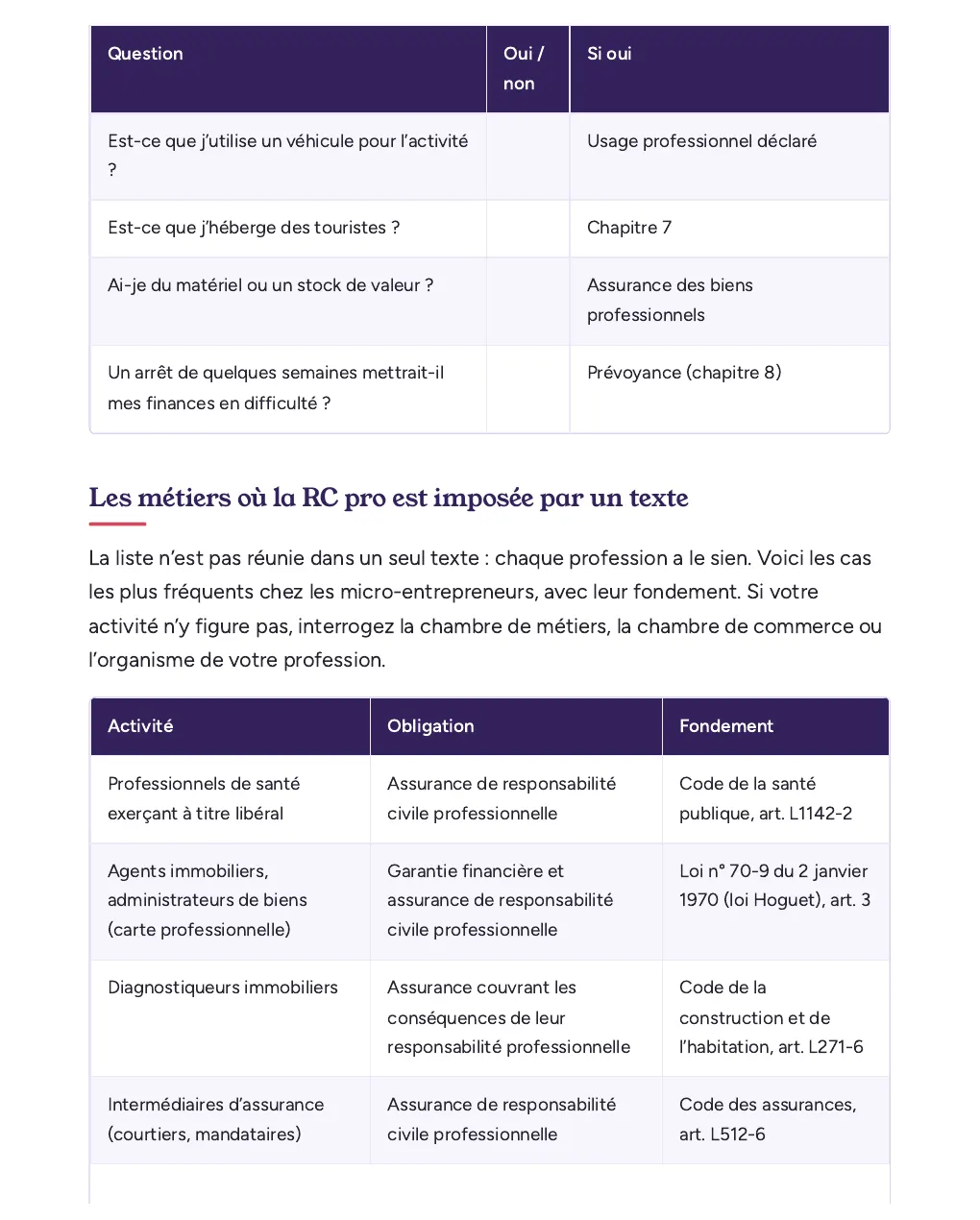 | Question | Oui / non | Si oui |
|---|---|---|
| Est-ce que j'utilise un véhicule pour l'activité ? | | Usage professionnel déclaré |
| Est-ce que j'héberge des touristes ? | | Chapitre 7 |
| Ai-je du matériel ou un stock de valeur ? | | Assurance des biens professionnels |
| Un arrêt de quelques semaines mettrait-il mes finances en difficulté ? | | Prévoyance (chapitre 8) |

Les métiers où la RC pro est imposée par un texte

La liste n'est pas réunie dans un seul texte : chaque profession a le sien. Voici les cas les plus fréquents chez les micro-entrepreneurs, avec leur fondement. Si votre activité n'y figure pas, interrogez la chambre de métiers, la chambre de commerce ou l'organisme de votre profession.

| Activité | Obligation | Fondement |
|---|---|---|
| Professionnels de santé exerçant à titre libéral | Assurance de responsabilité civile professionnelle | Code de la santé publique, art. L1142-2 |
| Agents immobiliers, administrateurs de biens (carte professionnelle) | Garantie financière et assurance de responsabilité civile professionnelle | Loi n° 70-9 du 2 janvier 1970 (loi Hoguet), art. 3 |
| Diagnostiqueurs immobiliers | Assurance couvrant les conséquences de leur responsabilité professionnelle | Code de la construction et de l'habitation, art. L271-6 |
| Intermédiaires d'assurance (courtiers, mandataires) | Assurance de responsabilité civile professionnelle | Code des assurances, art. L512-6 |